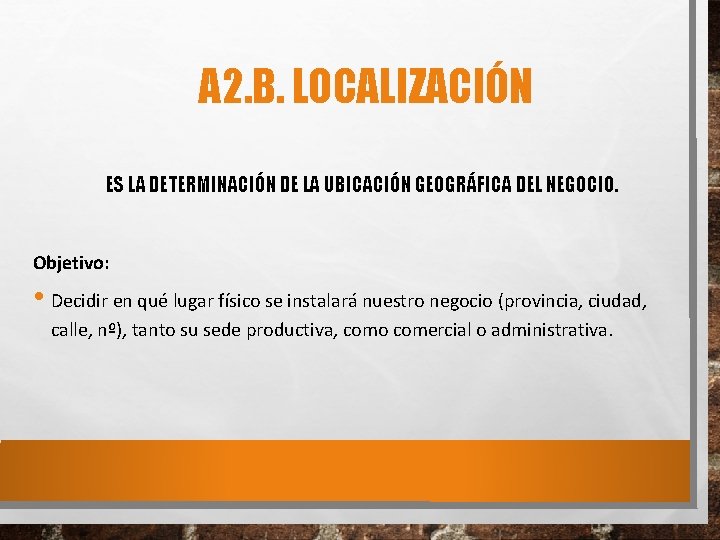 A2.B. LOCALIZACIÓN

ES LA DETERMINACIÓN DE LA UBICACIÓN GEOGRÁFICA DEL NEGOCIO.

Objetivo:

• Decidir en qué lugar físico se instalará nuestro negocio (provincia, ciudad, calle, nº), tanto su sede productiva, como comercial o administrativa.